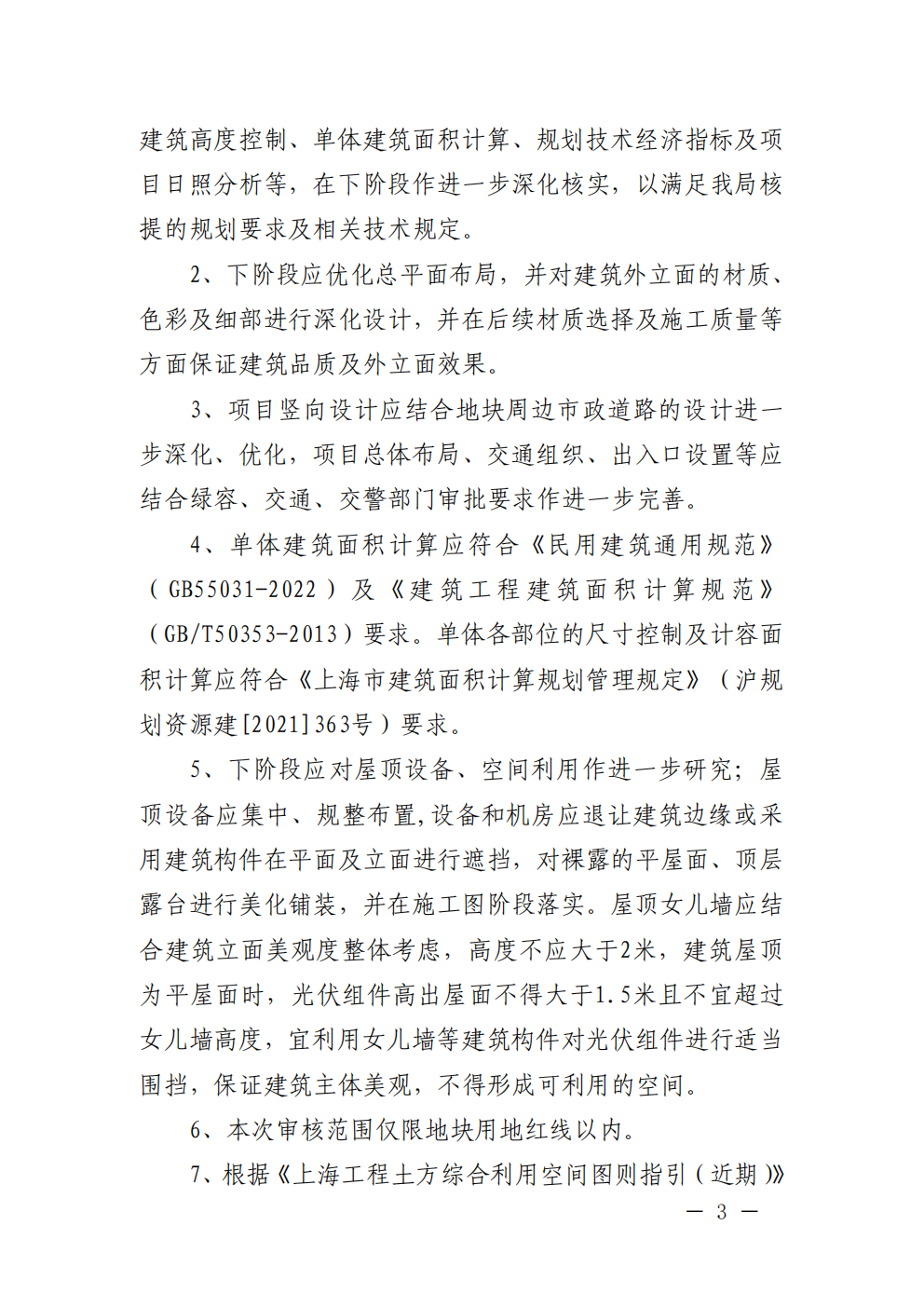 建筑高度控制、单体建筑面积计算、规划技术经济指标及项目日照分析等，在下阶段作进一步深化核实，以满足我局核提的规划要求及相关技术规定。

2、下阶段应优化总平面布局，并对建筑外立面的材质、色彩及细部进行深化设计，并在后续材质选择及施工质量等方面保证建筑品质及外立面效果。

3、项目竖向设计应结合地块周边市政道路的设计进一步深化、优化，项目总体布局、交通组织、出入口设置等应结合绿容、交通、交警部门审批要求作进一步完善。

4、单体建筑面积计算应符合《民用建筑通用规范》（GB55031-2022）及《建筑工程建筑面积计算规范》（GB/T50353-2013）要求。单体各部位的尺寸控制及计容面积计算应符合《上海市建筑面积计算规划管理规定》（沪规划资源建[2021]363号）要求。

5、下阶段应对屋顶设备、空间利用作进一步研究；屋顶设备应集中、规整布置,设备和机房应退让建筑边缘或采用建筑构件在平面及立面进行遮挡，对裸露的平屋面、顶层露台进行美化铺装，并在施工图阶段落实。屋顶女儿墙应结合建筑立面美观度整体考虑，高度不应大于2米，建筑屋顶为平屋面时，光伏组件高出屋面不得大于1.5米且不宜超过女儿墙高度，宜利用女儿墙等建筑构件对光伏组件进行适当围挡，保证建筑主体美观，不得形成可利用的空间。

6、本次审核范围仅限地块用地红线以内。

7、根据《上海工程土方综合利用空间图则指引（近期）》

— 3 —